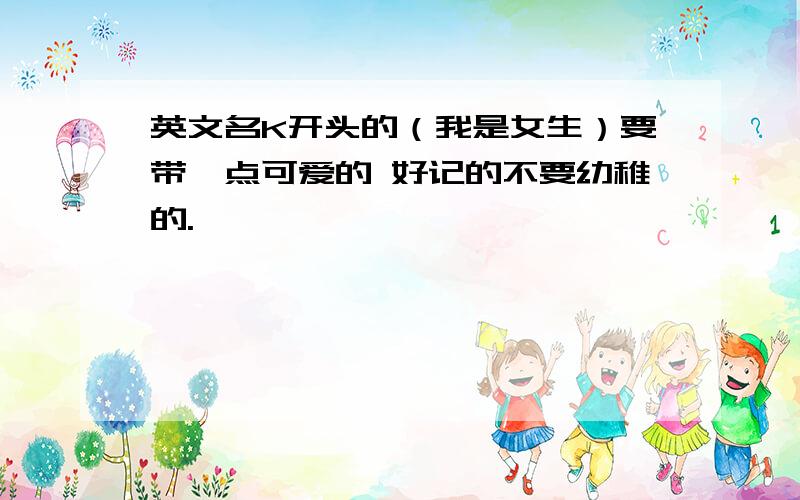 英文名K开头的（我是女生）要带一点可爱的 好记的不要幼稚的.